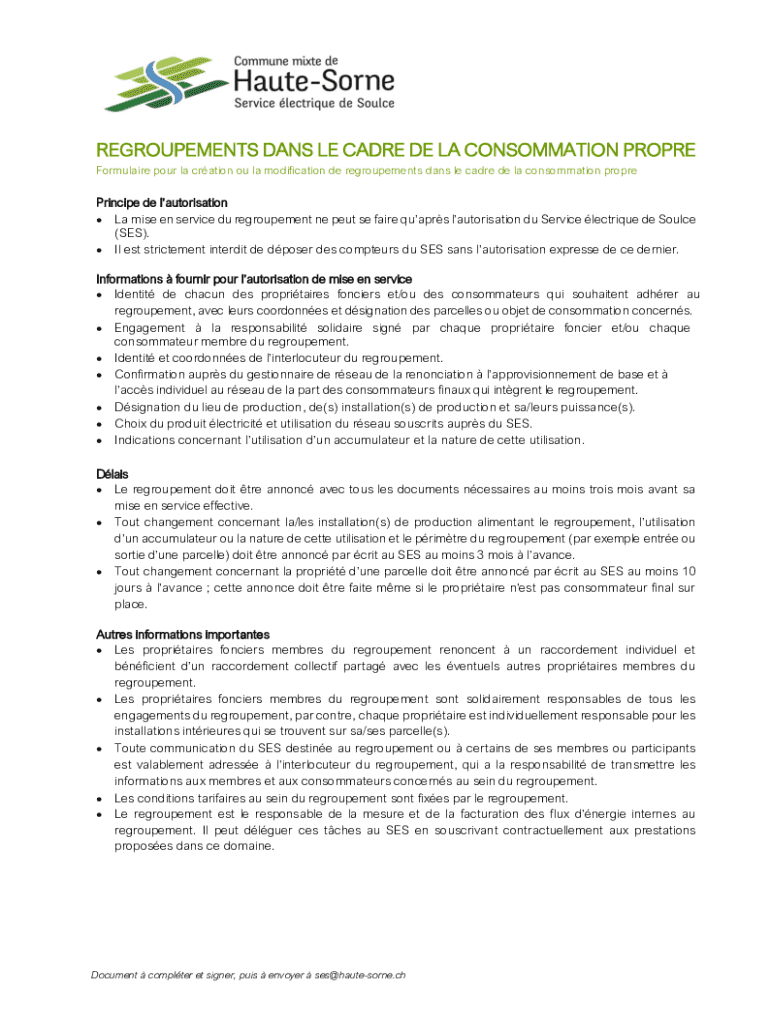 Commune mixte de
Haute-Sorne
Service électrique de Soulce

REGROUPEMENTS DANS LE CADRE DE LA CONSOMMATION PROPRE

Formulaire pour la création ou la modification de regroupements dans le cadre de la consommation propre

Principe de l'autorisation
• La mise en service du regroupement ne peut se faire qu'après l'autorisation du Service électrique de Soulce (SES).
• Il est strictement interdit de déposer des compteurs du SES sans l'autorisation expresse de ce dernier.

Informations à fournir pour l'autorisation de mise en service
• Identité de chacun des propriétaires fonciers et/ou des consommateurs qui souhaitent adhérer au regroupement, avec leurs coordonnées et désignation des parcelles ou objet de consommation concernés.
• Engagement à la responsabilité solidaire signé par chaque propriétaire foncier et/ou chaque consommateur membre du regroupement.
• Identité et coordonnées de l'interlocuteur du regroupement.
• Confirmation auprès du gestionnaire de réseau de la renonciation à l'approvisionnement de base et à l'accès individuel au réseau de la part des consommateurs finaux qui intègrent le regroupement.
• Désignation du lieu de production, de(s) installation(s) de production et sa/leurs puissance(s).
• Choix du produit électricité et utilisation du réseau souscrits auprès du SES.
• Indications concernant l'utilisation d'un accumulateur et la nature de cette utilisation.

Délais
• Le regroupement doit être annoncé avec tous les documents nécessaires au moins trois mois avant sa mise en service effective.
• Tout changement concernant la/les installation(s) de production alimentant le regroupement, l'utilisation d'un accumulateur ou la nature de cette utilisation et le périmètre du regroupement (par exemple entrée ou sortie d'une parcelle) doit être annoncé par écrit au SES au moins 3 mois à l'avance.
• Tout changement concernant la propriété d'une parcelle doit être annoncé par écrit au SES au moins 10 jours à l'avance ; cette annonce doit être faite même si le propriétaire n'est pas consommateur final sur place.

Autres informations importantes
• Les propriétaires fonciers membres du regroupement renoncent à un raccordement individuel et bénéficient d'un raccordement collectif partagé avec les éventuels autres propriétaires membres du regroupement.
• Les propriétaires fonciers membres du regroupement sont solidairement responsables de tous les engagements du regroupement, par contre, chaque propriétaire est individuellement responsable pour les installations intérieures qui se trouvent sur sa/ses parcelle(s).
• Toute communication du SES destinée au regroupement ou à certains de ses membres ou participants est valablement adressée à l'interlocuteur du regroupement, qui a la responsabilité de transmettre les informations aux membres et aux consommateurs concernés au sein du regroupement.
• Les conditions tarifaires au sein du regroupement sont fixées par le regroupement.
• Le regroupement est le responsable de la mesure et de la facturation des flux d'énergie internes au regroupement. Il peut déléguer ces tâches au SES en souscrivant contractuellement aux prestations proposées dans ce domaine.

Document à compléter et signer, puis à envoyer à ses@haute-sorne.ch